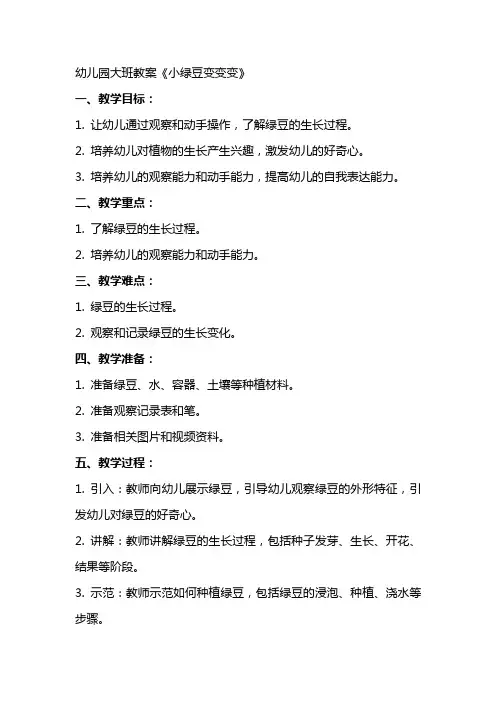 幼儿园大班教案《小绿豆变变变》

一、教学目标：

1. 让幼儿通过观察和动手操作，了解绿豆的生长过程。

2. 培养幼儿对植物的生长产生兴趣，激发幼儿的好奇心。

3. 培养幼儿的观察能力和动手能力，提高幼儿的自我表达能力。

二、教学重点：

1. 了解绿豆的生长过程。

2. 培养幼儿的观察能力和动手能力。

三、教学难点：

1. 绿豆的生长过程。

2. 观察和记录绿豆的生长变化。

四、教学准备：

1. 准备绿豆、水、容器、土壤等种植材料。

2. 准备观察记录表和笔。

3. 准备相关图片和视频资料。

五、教学过程：

1. 引入：教师向幼儿展示绿豆，引导幼儿观察绿豆的外形特征，引发幼儿对绿豆的好奇心。

2. 讲解：教师讲解绿豆的生长过程，包括种子发芽、生长、开花、结果等阶段。

3. 示范：教师示范如何种植绿豆，包括绿豆的浸泡、种植、浇水等步骤。